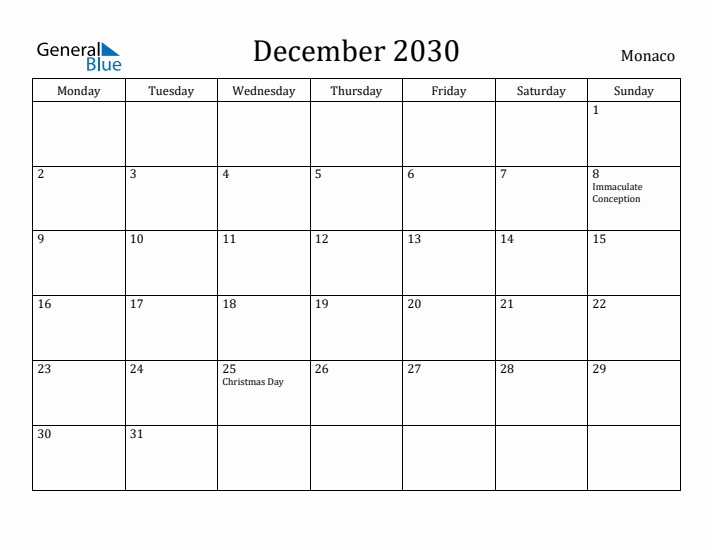 General Blue

December 2030

Monaco

| Monday | Tuesday | Wednesday | Thursday | Friday | Saturday | Sunday |
|---|---|---|---|---|---|---|
| | | | | | | 1 |
| 2 | 3 | 4 | 5 | 6 | 7 | 8 Immaculate Conception |
| 9 | 10 | 11 | 12 | 13 | 14 | 15 |
| 16 | 17 | 18 | 19 | 20 | 21 | 22 |
| 23 | 24 | 25 Christmas Day | 26 | 27 | 28 | 29 |
| 30 | 31 | | | | | |